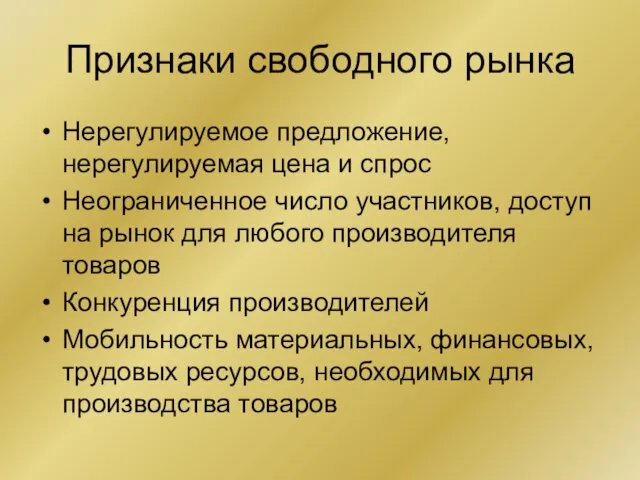 Признаки свободного рынка

• Нерегулируемое предложение, нерегулируемая цена и спрос
• Неограниченное число участников, доступ на рынок для любого производителя товаров
• Конкуренция производителей
• Мобильность материальных, финансовых, трудовых ресурсов, необходимых для производства товаров